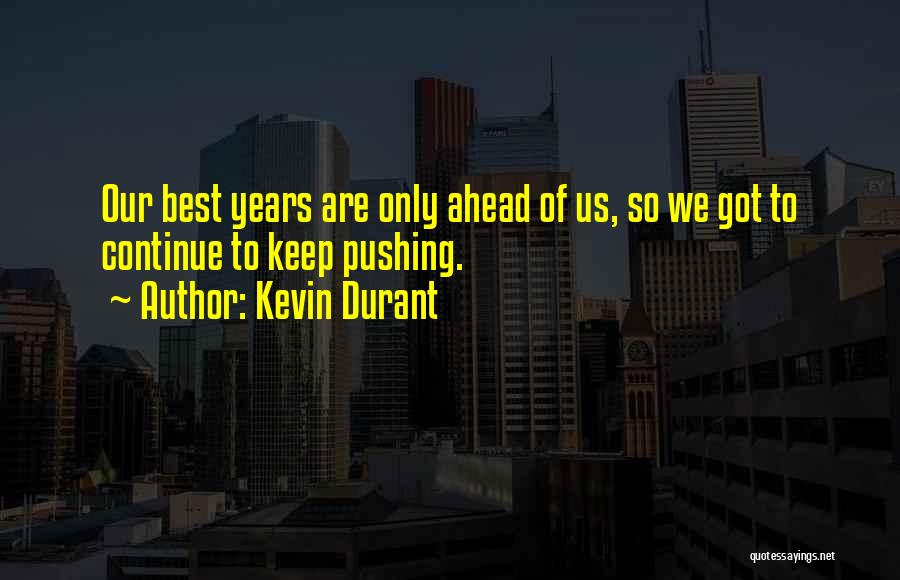 Our best years are only ahead of us, so we got to continue to keep pushing.
~ Author: Kevin Durant

quotessayings.net